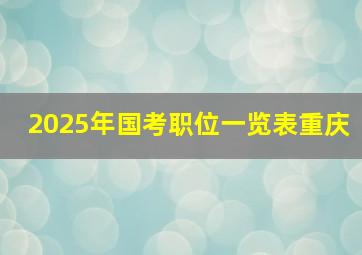 2025年国考职位一览表重庆